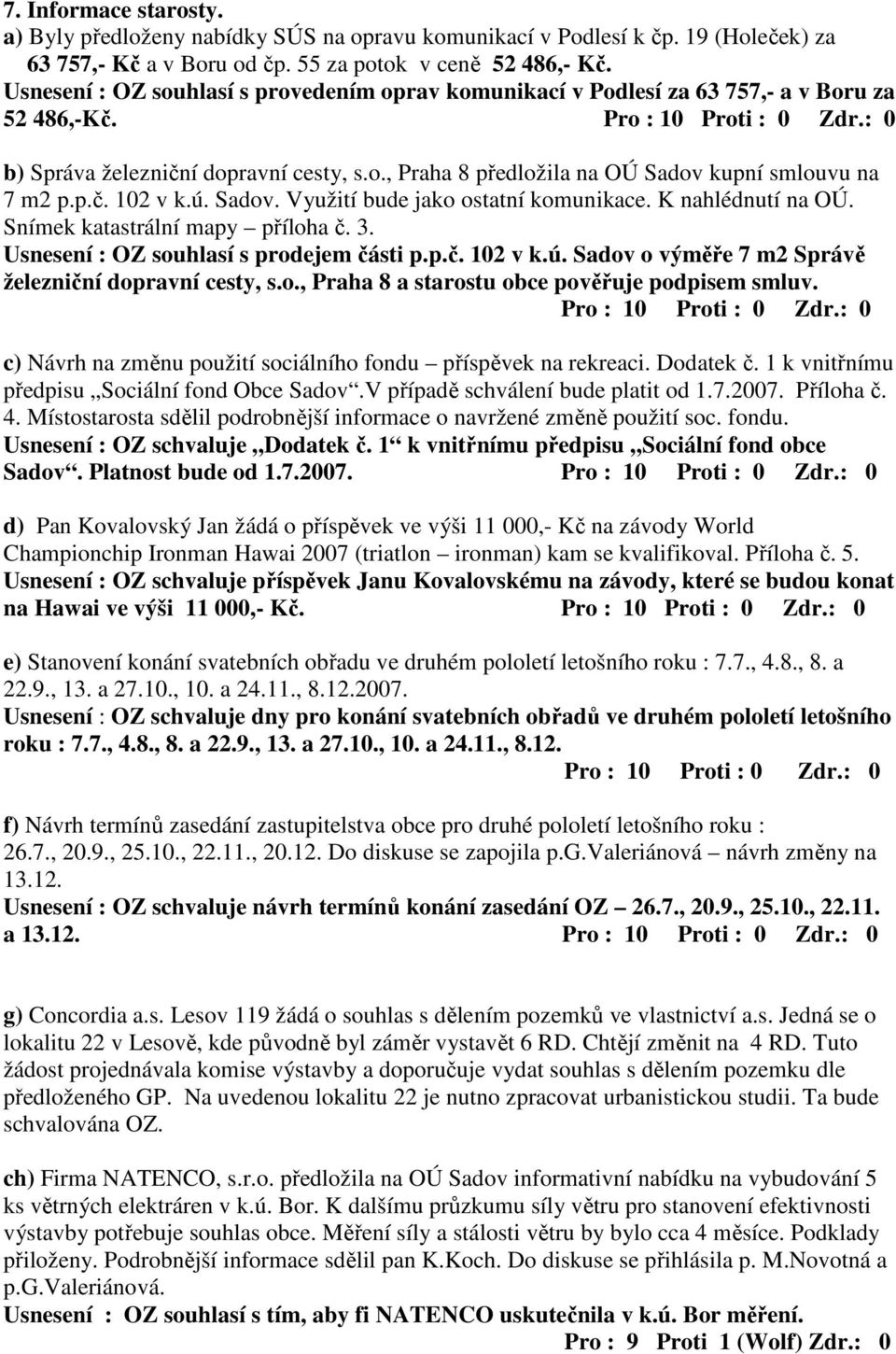 7. Informace starosty.
a) Byly předloženy nabídky SÚS na opravu komunikací v Podlesí k čp. 19 (Holeček) za 63 757,- Kč a v Boru od čp. 55 za potok v ceně 52 486,- Kč.
Usnesení : OZ souhlasí s provedením oprav komunikací v Podlesí za 63 757,- a v Boru za 52 486,-Kč. Pro : 10 Proti : 0 Zdr.: 0

b) Správa železniční dopravní cesty, s.o., Praha 8 předložila na OÚ Sadov kupní smlouvu na 7 m2 p.p.č. 102 v k.ú. Sadov. Využití bude jako ostatní komunikace. K nahlédnutí na OÚ. Snímek katastrální mapy – příloha č. 3.
Usnesení : OZ souhlasí s prodejem části p.p.č. 102 v k.ú. Sadov o výměře 7 m2 Správě železniční dopravní cesty, s.o., Praha 8 a starostu obce pověřuje podpisem smluv.
Pro : 10 Proti : 0 Zdr.: 0

c) Návrh na změnu použití sociálního fondu – příspěvek na rekreaci. Dodatek č. 1 k vnitřnímu předpisu „Sociální fond Obce Sadov“.V případě schválení bude platit od 1.7.2007. Příloha č. 4. Místostarosta sdělil podrobnější informace o navržené změně použití soc. fondu.
Usnesení : OZ schvaluje „Dodatek č. 1“ k vnitřnímu předpisu „Sociální fond obce Sadov“. Platnost bude od 1.7.2007. Pro : 10 Proti : 0 Zdr.: 0

d) Pan Kovalovský Jan žádá o příspěvek ve výši 11 000,- Kč na závody World Championchip Ironman Hawai 2007 (triatlon – ironman) kam se kvalifikoval. Příloha č. 5.
Usnesení : OZ schvaluje příspěvek Janu Kovalovskému na závody, které se budou konat na Hawai ve výši 11 000,- Kč. Pro : 10 Proti : 0 Zdr.: 0

e) Stanovení konání svatebních obřadu ve druhém pololetí letošního roku : 7.7., 4.8., 8. a 22.9., 13. a 27.10., 10. a 24.11., 8.12.2007.
Usnesení : OZ schvaluje dny pro konání svatebních obřadů ve druhém pololetí letošního roku : 7.7., 4.8., 8. a 22.9., 13. a 27.10., 10. a 24.11., 8.12.
Pro : 10 Proti : 0 Zdr.: 0

f) Návrh termínů zasedání zastupitelstva obce pro druhé pololetí letošního roku : 26.7., 20.9., 25.10., 22.11., 20.12. Do diskuse se zapojila p.G.Valeriánová – návrh změny na 13.12.
Usnesení : OZ schvaluje návrh termínů konání zasedání OZ – 26.7., 20.9., 25.10., 22.11. a 13.12. Pro : 10 Proti : 0 Zdr.: 0

g) Concordia a.s. Lesov 119 žádá o souhlas s dělením pozemků ve vlastnictví a.s. Jedná se o lokalitu 22 v Lesově, kde původně byl záměr vystavět 6 RD. Chtějí změnit na 4 RD. Tuto žádost projednávala komise výstavby a doporučuje vydat souhlas s dělením pozemku dle předloženého GP. Na uvedenou lokalitu 22 je nutno zpracovat urbanistickou studii. Ta bude schvalována OZ.

ch) Firma NATENCO, s.r.o. předložila na OÚ Sadov informativní nabídku na vybudování 5 ks větrných elektráren v k.ú. Bor. K dalšímu průzkumu síly větru pro stanovení efektivnosti výstavby potřebuje souhlas obce. Měření síly a stálosti větru by bylo cca 4 měsíce. Podklady přiloženy. Podrobnější informace sdělil pan K.Koch. Do diskuse se přihlásila p. M.Novotná a p.G.Valeriánová.
Usnesení : OZ souhlasí s tím, aby fi NATENCO uskutečnila v k.ú. Bor měření.
Pro : 9 Proti 1 (Wolf) Zdr.: 0